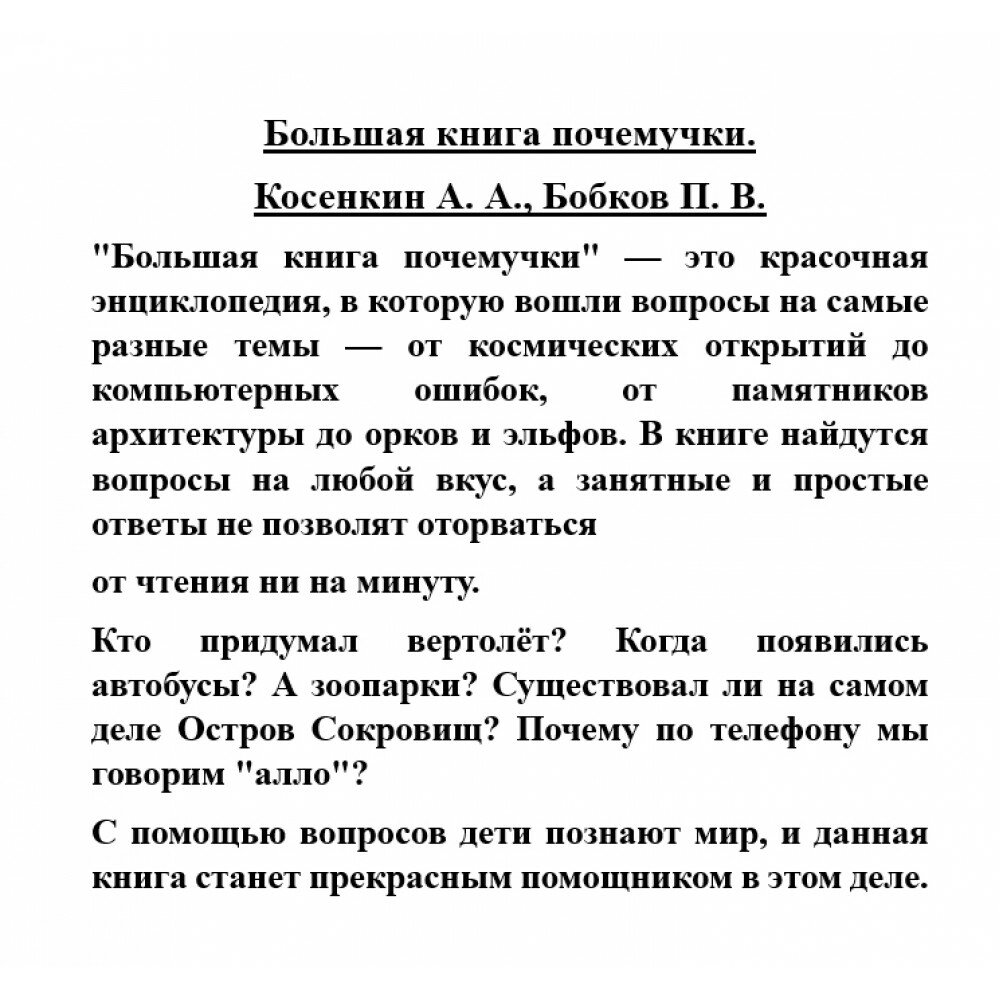 Большая книга почемучки.

Косенкин А. А., Бобков П. В.

"Большая книга почемучки" — это красочная энциклопедия, в которую вошли вопросы на самые разные темы — от космических открытий до компьютерных ошибок, от памятников архитектуры до орков и эльфов. В книге найдутся вопросы на любой вкус, а занятные и простые ответы не позволят оторваться

от чтения ни на минуту.

Кто придумал вертолёт? Когда появились автобусы? А зоопарки? Существовал ли на самом деле Остров Сокровищ? Почему по телефону мы говорим "алло"?

С помощью вопросов дети познают мир, и данная книга станет прекрасным помощником в этом деле.